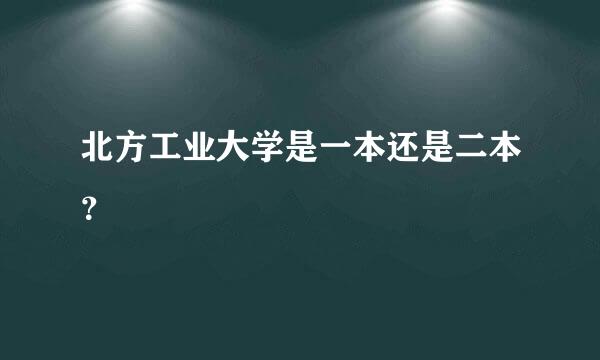 北方工业大学是一本还是二本？